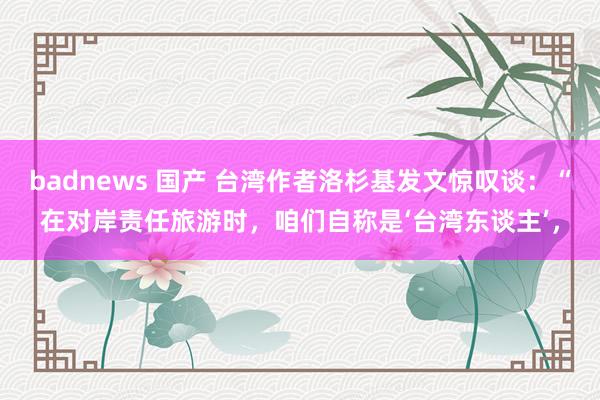 badnews 国产 台湾作者洛杉基发文惊叹谈：“在对岸责任旅游时，咱们自称是‘台湾东谈主’，